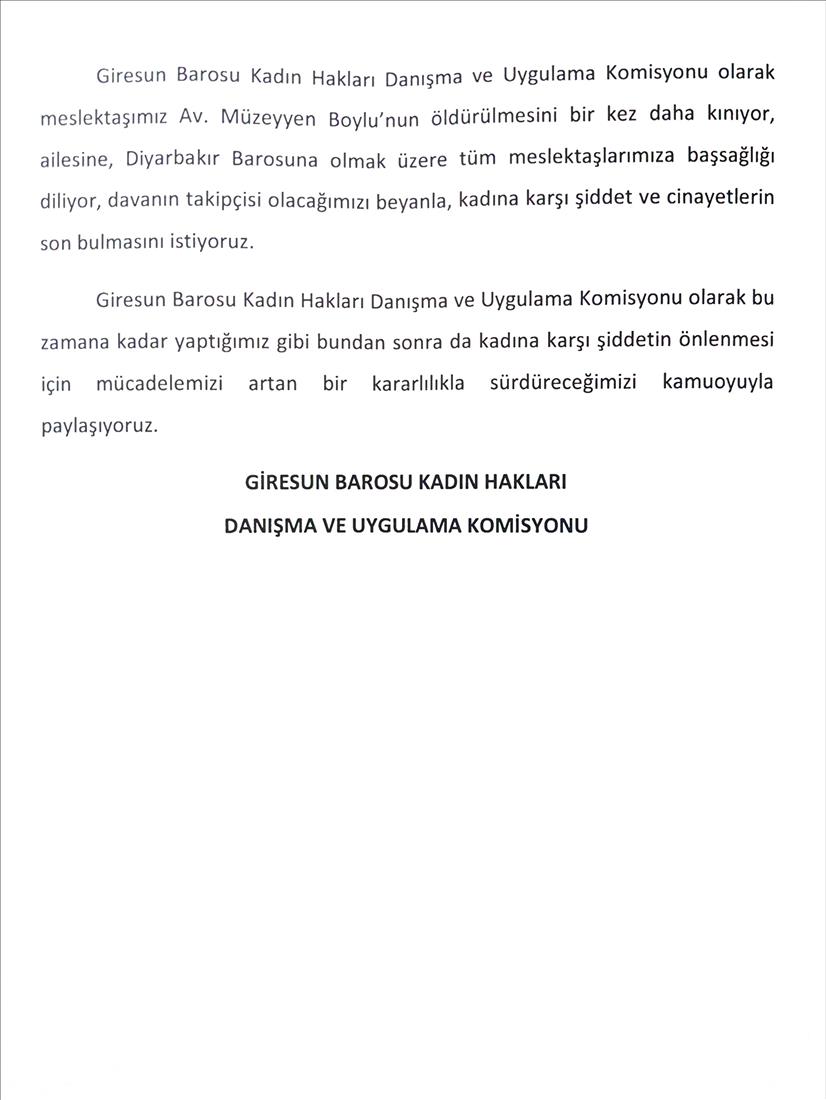 Giresun Barosu Kadın Hakları Danışma ve Uygulama Komisyonu olarak meslektaşımız Av. Müzeyyen Boylu'nun öldürülmesini bir kez daha kınıyor, ailesine, Diyarbakır Barosuna olmak üzere tüm meslektaşlarımıza başsağlığı diliyor, davanın takipçisi olacağımızı beyanla, kadına karşı şiddet ve cinayetlerin son bulmasını istiyoruz.

Giresun Barosu Kadın Hakları Danışma ve Uygulama Komisyonu olarak bu zamana kadar yaptığımız gibi bundan sonra da kadına karşı şiddetin önlenmesi için mücadelemizi artan bir kararlılıkla sürdüreceğimizi kamuoyuyla paylaşıyoruz.

GİRESUN BAROSU KADIN HAKLARI
DANIŞMA VE UYGULAMA KOMİSYONU